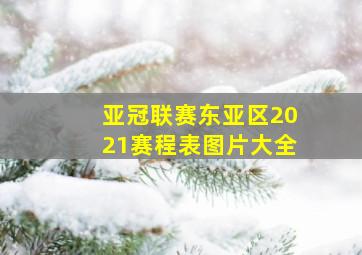 亚冠联赛东亚区2021赛程表图片大全